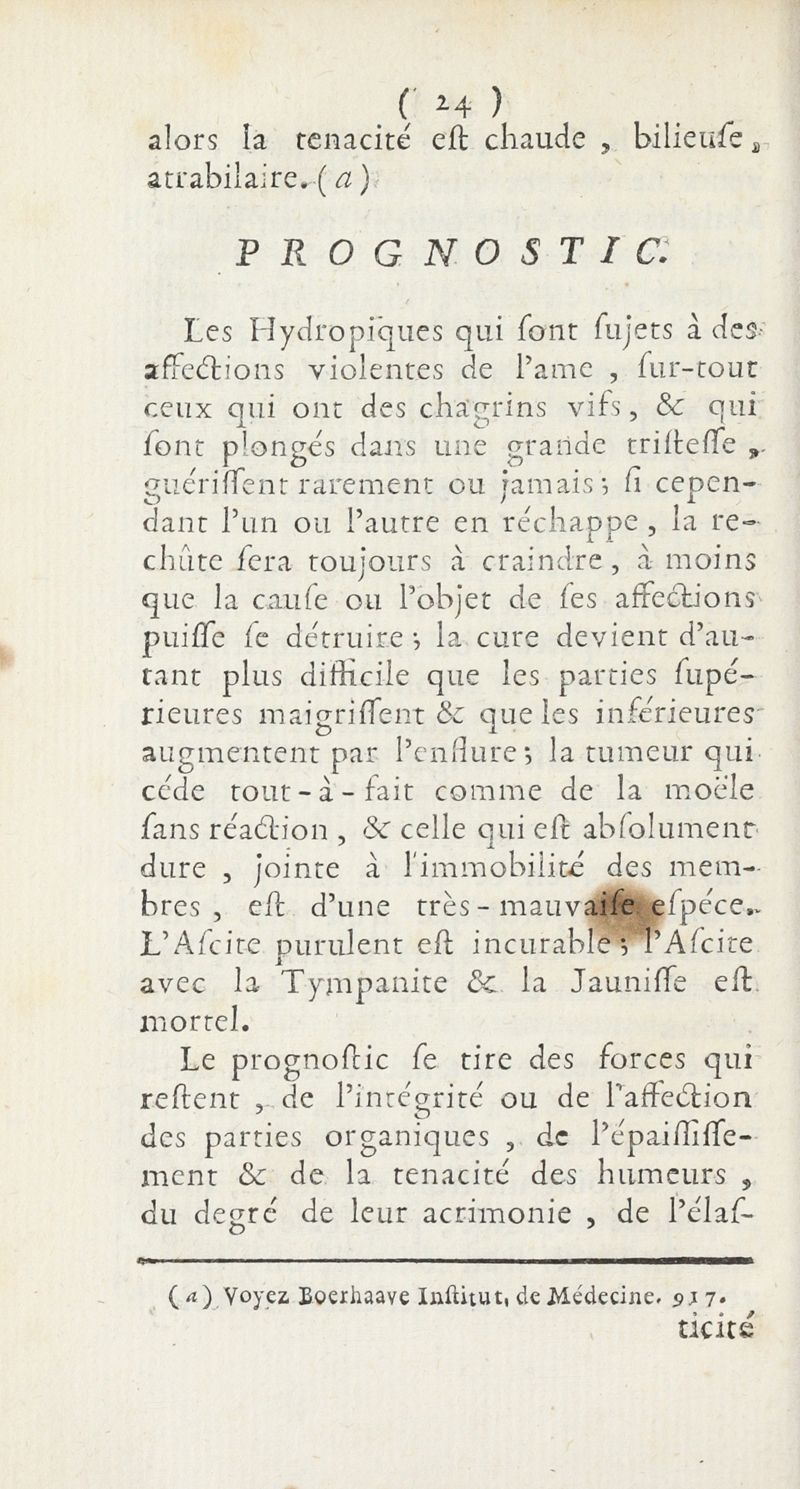 ( 24 )
alors la tenacité eſt chaude, bilieuſe, atrabilaire. (a)

PROGNOSTIC.

Les Hydropiques qui ſont ſujets à des affections violentes de l'ame, ſur-tout ceux qui ont des chagrins vifs, & qui ſont plongés dans une grande triſteſſe, guériſſent rarement ou jamais; ſi cependant l'un ou l'autre en réchappe, la rechûte ſera toujours à craindre, à moins que la cauſe ou l'objet de ſes affections puiſſe ſe détruire; la cure devient d'autant plus difficile que les parties ſupérieures maigriſſent & que les inférieures augmentent par l'enflure; la tumeur qui céde tout-à-fait comme de la moële ſans réaction, & celle qui eſt abſolument dure, jointe à l'immobilité des membres, eſt d'une très-mauvaiſe eſpéce. L'Aſcite purulent eſt incurable; l'Aſcite avec la Tympanite & la Jauniſſe eſt mortel.

Le prognoſtic ſe tire des forces qui reſtent, de l'intégrité ou de l'affection des parties organiques, de l'épaiſſiſſement & de la tenacité des humeurs, du degré de leur acrimonie, de l'élaſ-

(a) Voyez Boerhaave Inſtitut. de Médecine. 917.

ticité